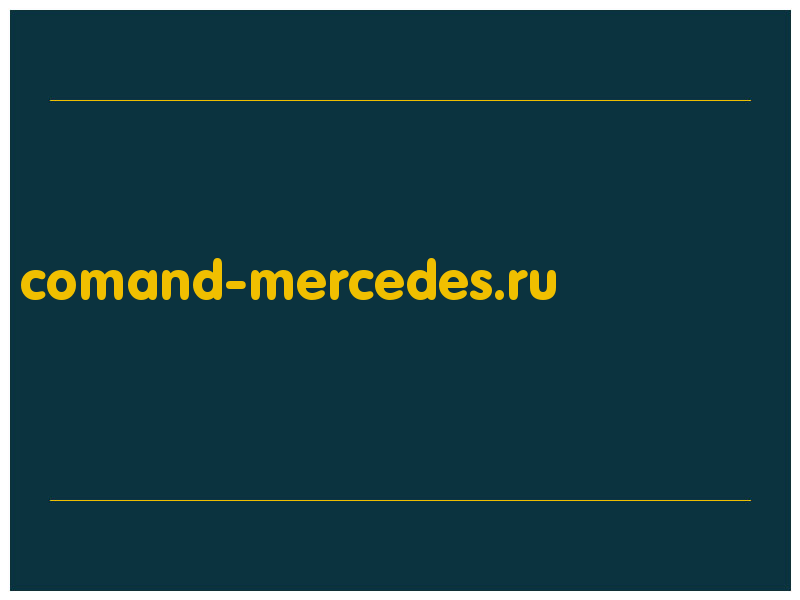 comand-mercedes.ru